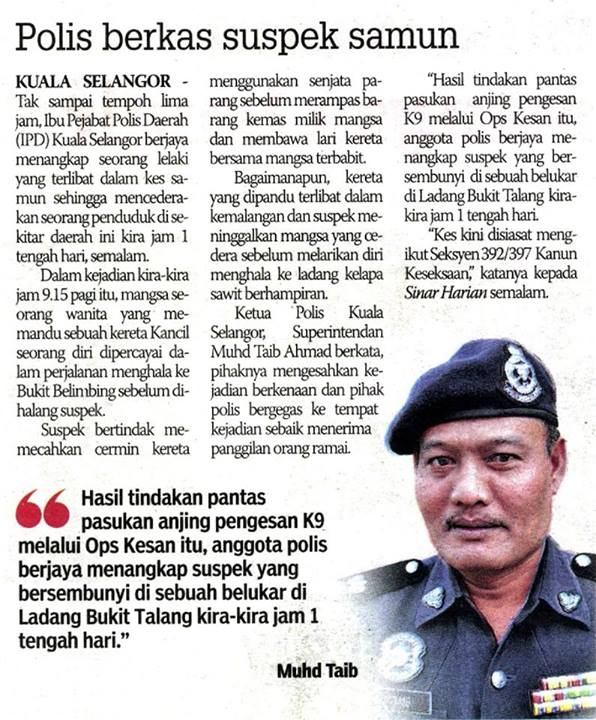 Polis berkas suspek samun

KUALA SELANGOR - Tak sampai tempoh lima jam, Ibu Pejabat Polis Daerah (IPD) Kuala Selangor berjaya menangkap seorang lelaki yang terlibat dalam kes samun sehingga mencederakan seorang penduduk di sekitar daerah ini kira jam 1 tengah hari, semalam.

Dalam kejadian kira-kira jam 9.15 pagi itu, mangsa seorang wanita yang memandu sebuah kereta Kancil seorang diri dipercayai dalam perjalanan menghala ke Bukit Belimbing sebelum dihalang suspek.

Suspek bertindak memecahkan cermin kereta menggunakan senjata parang sebelum merampas barang kemas milik mangsa dan membawa lari kereta bersama mangsa terbabit.

Bagaimanapun, kereta yang dipandu terlibat dalam kemalangan dan suspek meninggalkan mangsa yang cedera sebelum melarikan diri menghala ke ladang kelapa sawit berhampiran.

Ketua Polis Kuala Selangor, Superintendan Muhd Taib Ahmad berkata, pihaknya mengesahkan kejadian berkenaan dan pihak polis bergegas ke tempat kejadian sebaik menerima panggilan orang ramai.

"Hasil tindakan pantas pasukan anjing pengesan K9 melalui Ops Kesan itu, anggota polis berjaya menangkap suspek yang bersembunyi di sebuah belukar di Ladang Bukit Talang kira-kira jam 1 tengah hari.

"Kes kini disiasat mengikut Seksyen 392/397 Kanun Keseksaan," katanya kepada Sinar Harian semalam.

Hasil tindakan pantas pasukan anjing pengesan K9 melalui Ops Kesan itu, anggota polis berjaya menangkap suspek yang bersembunyi di sebuah belukar di Ladang Bukit Talang kira-kira jam 1 tengah hari."

Muhd Taib